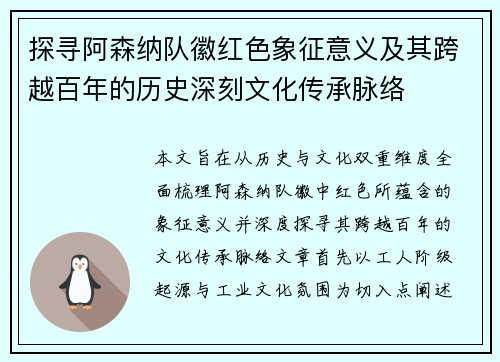 探寻阿森纳队徽红色象征意义及其跨越百年的历史深刻文化传承脉络

本文旨在从历史与文化双重维度全面梳理阿森纳队徽中红色所蕴含的象征意义并深度探寻其跨越百年的文化传承脉络文章首先以工人阶级起源与工业文化氛围为切入点阐述